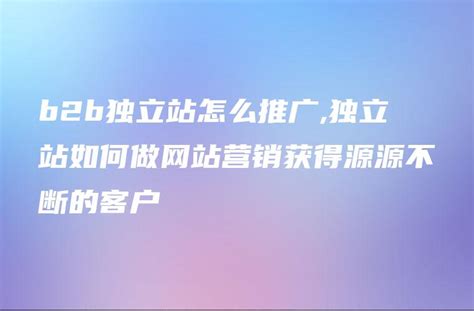 b2b独立站怎么推广,独立站如何做网站营销获得源源不断的客户